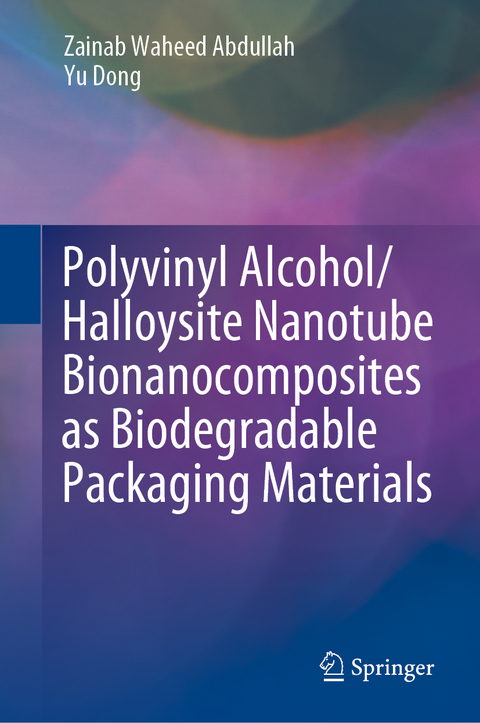 Zainab Waheed Abdullah
Yu Dong

Polyvinyl Alcohol/ Halloysite Nanotube Bionanocomposites as Biodegradable Packaging Materials

Springer